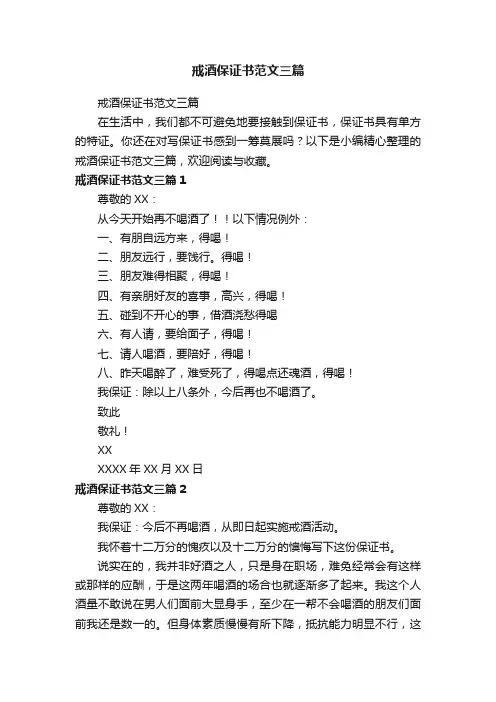 戒酒保证书范文三篇

戒酒保证书范文三篇

在生活中，我们都不可避免地要接触到保证书，保证书具有单方的特征。你还在对写保证书感到一筹莫展吗？以下是小编精心整理的戒酒保证书范文三篇，欢迎阅读与收藏。

戒酒保证书范文三篇 1

尊敬的 XX：

从今天开始再不喝酒了！！以下情况例外：

一、有朋自远方来，得喝！

二、朋友远行，要饯行。得喝！

三、朋友难得相聚，得喝！

四、有亲朋好友的喜事，高兴，得喝！

五、碰到不开心的事，借酒浇愁得喝

六、有人请，要给面子，得喝！

七、请人喝酒，要陪好，得喝！

八、昨天喝醉了，难受死了，得喝点还魂酒，得喝！

我保证：除以上八条外，今后再也不喝酒了。

致此

敬礼！

XX

XXXX 年 XX 月 XX 日

戒酒保证书范文三篇 2

尊敬的 XX：

我保证：今后不再喝酒，从即日起实施戒酒活动。

我怀着十二万分的愧疚以及十二万分的懊悔写下这份保证书。

说实在的，我并非好酒之人，只是身在职场，难免经常会有这样或那样的应酬，于是这两年喝酒的场合也就逐渐多了起来。我这个人酒量不敢说在男人们面前大显身手，至少在一帮不会喝酒的朋友们面前我还是数一的。但身体素质慢慢有所下降，抵抗能力明显不行，这